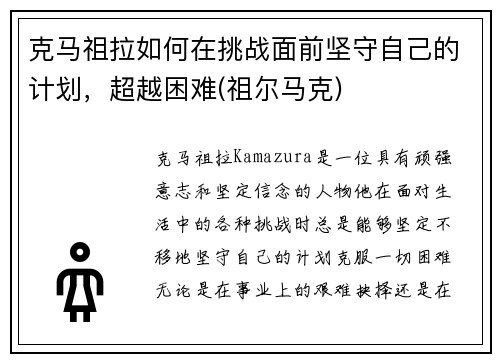 克马祖拉如何在挑战面前坚守自己的计划，超越困难(祖尔马克)

克马祖拉Kamazura是一位具有顽强意志和坚定信念的人物他在面对生活中的各种挑战时总是能够坚定不移地坚守自己的计划克服一切困难无论是在事业上的艰难抉择还是在